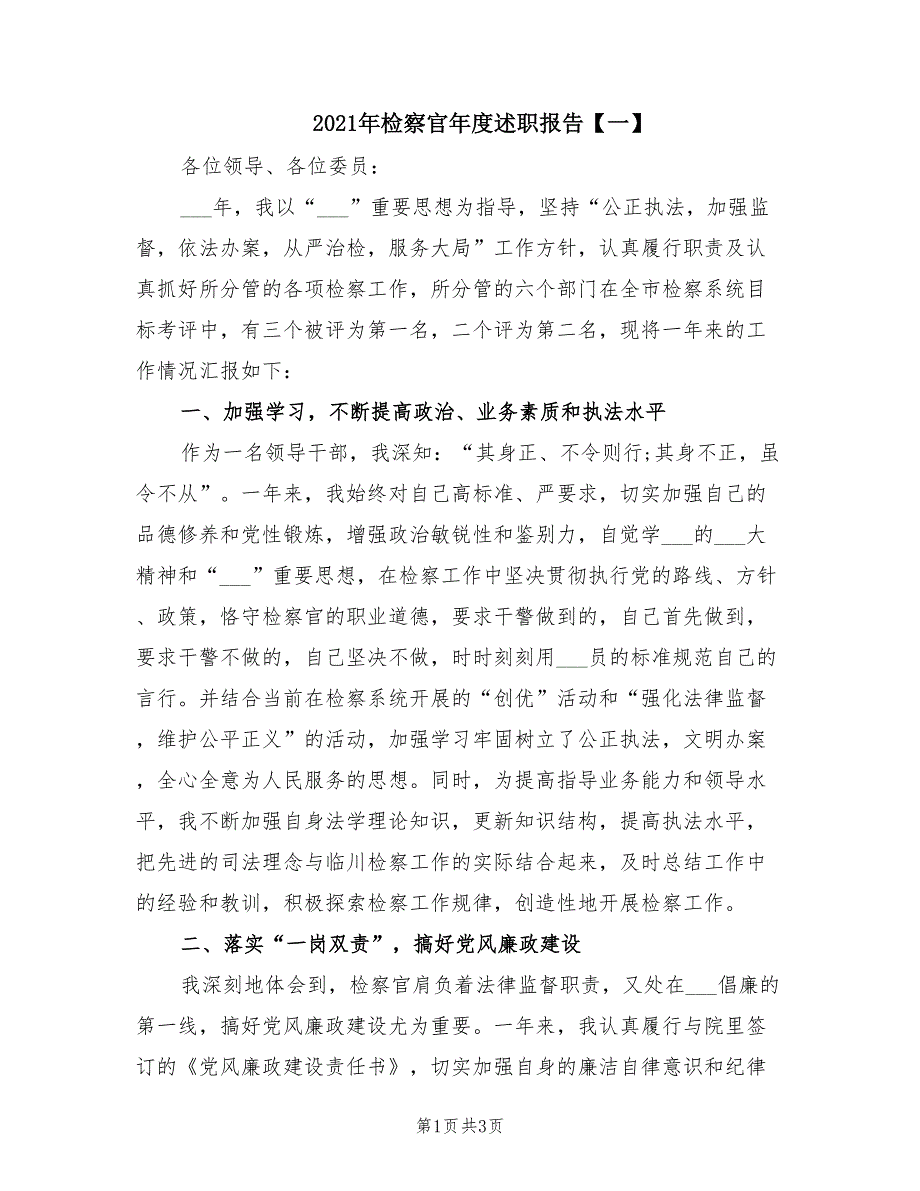 2021年检察官年度述职报告【一】

各位领导、各位委员：

___年，我以“___”重要思想为指导，坚持“公正执法，加强监督，依法办案，从严治检，服务大局”工作方针，认真履行职责及认真抓好所分管的各项检察工作，所分管的六个部门在全市检察系统目标考评中，有三个被评为第一名，二个评为第二名，现将一年来的工作情况汇报如下：

一、加强学习，不断提高政治、业务素质和执法水平

作为一名领导干部，我深知：“其身正、不令则行;其身不正，虽令不从”。一年来，我始终对自己高标准、严要求，切实加强自己的品德修养和党性锻炼，增强政治敏锐性和鉴别力，自觉学___的___大精神和“___”重要思想，在检察工作中坚决贯彻执行党的路线、方针、政策，恪守检察官的职业道德，要求干警做到的，自己首先做到，要求干警不做的，自己坚决不做，时时刻刻用___员的标准规范自己的言行。并结合当前在检察系统开展的“创优”活动和“强化法律监督，维护公平正义”的活动，加强学习牢固树立了公正执法，文明办案，全心全意为人民服务的思想。同时，为提高指导业务能力和领导水平，我不断加强自身法学理论知识，更新知识结构，提高执法水平，把先进的司法理念与临川检察工作的实际结合起来，及时总结工作中的经验和教训，积极探索检察工作规律，创造性地开展检察工作。

二、落实“一岗双责”，搞好党风廉政建设

我深刻地体会到，检察官肩负着法律监督职责，又处在___倡廉的第一线，搞好党风廉政建设尤为重要。一年来，我认真履行与院里签订的《党风廉政建设责任书》，切实加强自身的廉洁自律意识和纪律

第1页 共3页